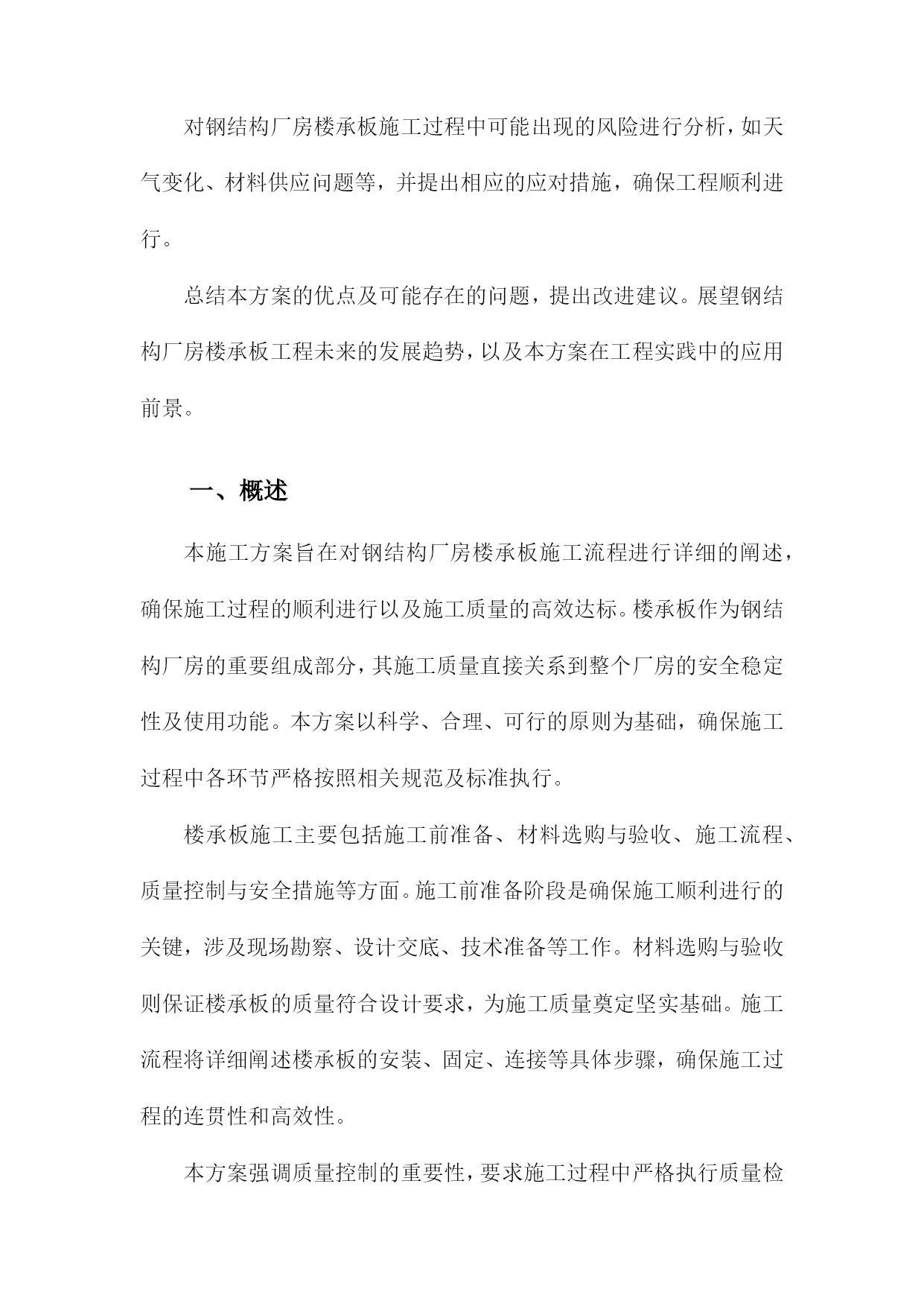 对钢结构厂房楼承板施工过程中可能出现的风险进行分析，如天气变化、材料供应问题等，并提出相应的应对措施，确保工程顺利进行。

总结本方案的优点及可能存在的问题，提出改进建议。展望钢结构厂房楼承板工程未来的发展趋势，以及本方案在工程实践中的应用前景。

一、概述

本施工方案旨在对钢结构厂房楼承板施工流程进行详细的阐述，确保施工过程的顺利进行以及施工质量的高效达标。楼承板作为钢结构厂房的重要组成部分，其施工质量直接关系到整个厂房的安全稳定性及使用功能。本方案以科学、合理、可行的原则为基础，确保施工过程中各环节严格按照相关规范及标准执行。

楼承板施工主要包括施工前准备、材料选购与验收、施工流程、质量控制与安全措施等方面。施工前准备阶段是确保施工顺利进行的关键，涉及现场勘察、设计交底、技术准备等工作。材料选购与验收则保证楼承板的质量符合设计要求，为施工质量奠定坚实基础。施工流程将详细阐述楼承板的安装、固定、连接等具体步骤，确保施工过程的连贯性和高效性。

本方案强调质量控制的重要性，要求施工过程中严格执行质量检